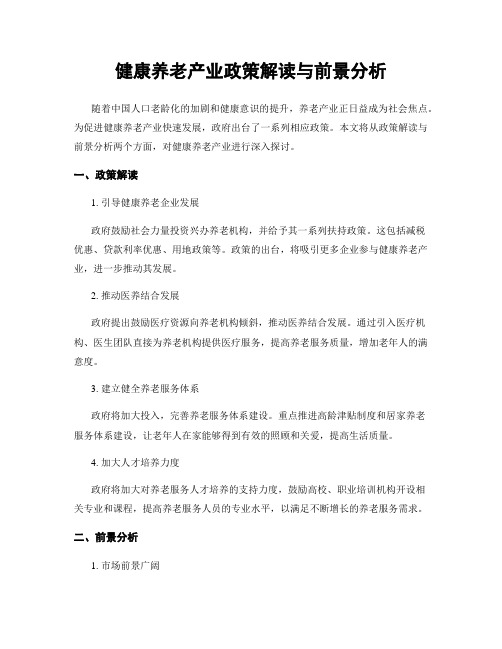 健康养老产业政策解读与前景分析

随着中国人口老龄化的加剧和健康意识的提升，养老产业正日益成为社会焦点。为促进健康养老产业快速发展，政府出台了一系列相应政策。本文将从政策解读与前景分析两个方面，对健康养老产业进行深入探讨。

一、政策解读

1. 引导健康养老企业发展

政府鼓励社会力量投资兴办养老机构，并给予其一系列扶持政策。这包括减税优惠、贷款利率优惠、用地政策等。政策的出台，将吸引更多企业参与健康养老产业，进一步推动其发展。

2. 推动医养结合发展

政府提出鼓励医疗资源向养老机构倾斜，推动医养结合发展。通过引入医疗机构、医生团队直接为养老机构提供医疗服务，提高养老服务质量，增加老年人的满意度。

3. 建立健全养老服务体系

政府将加大投入，完善养老服务体系建设。重点推进高龄津贴制度和居家养老服务体系建设，让老年人在家能够得到有效的照顾和关爱，提高生活质量。

4. 加大人才培养力度

政府将加大对养老服务人才培养的支持力度，鼓励高校、职业培训机构开设相关专业和课程，提高养老服务人员的专业水平，以满足不断增长的养老服务需求。

二、前景分析

1. 市场前景广阔